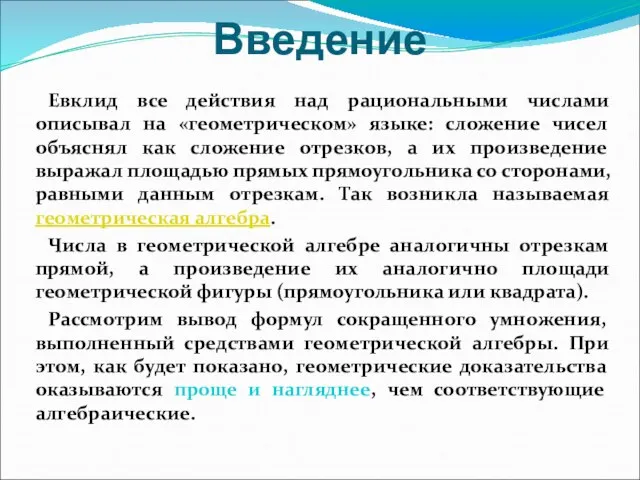 Введение

Евклид все действия над рациональными числами описывал на «геометрическом» языке: сложение чисел объяснял как сложение отрезков, а их произведение выражал площадью прямых прямоугольника со сторонами, равными данным отрезкам. Так возникла называемая геометрическая алгебра.

Числа в геометрической алгебре аналогичны отрезкам прямой, а произведение их аналогично площади геометрической фигуры (прямоугольника или квадрата).

Рассмотрим вывод формул сокращенного умножения, выполненный средствами геометрической алгебры. При этом, как будет показано, геометрические доказательства оказываются проще и нагляднее, чем соответствующие алгебраические.